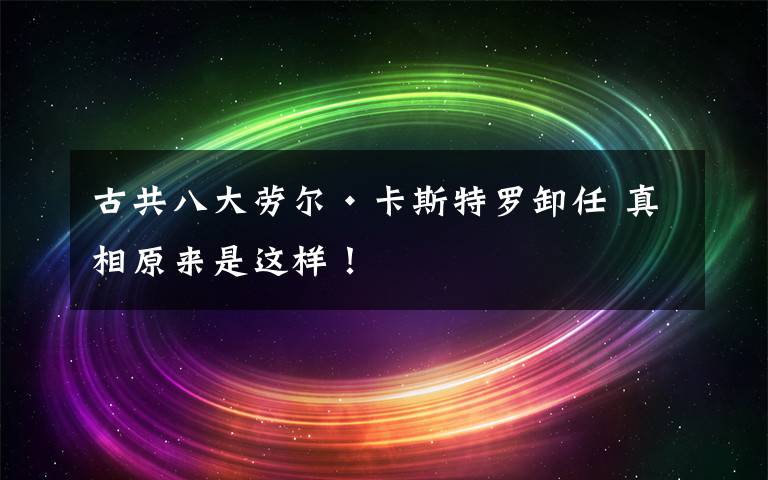 古共八大劳尔·卡斯特罗卸任 真相原来是这样！